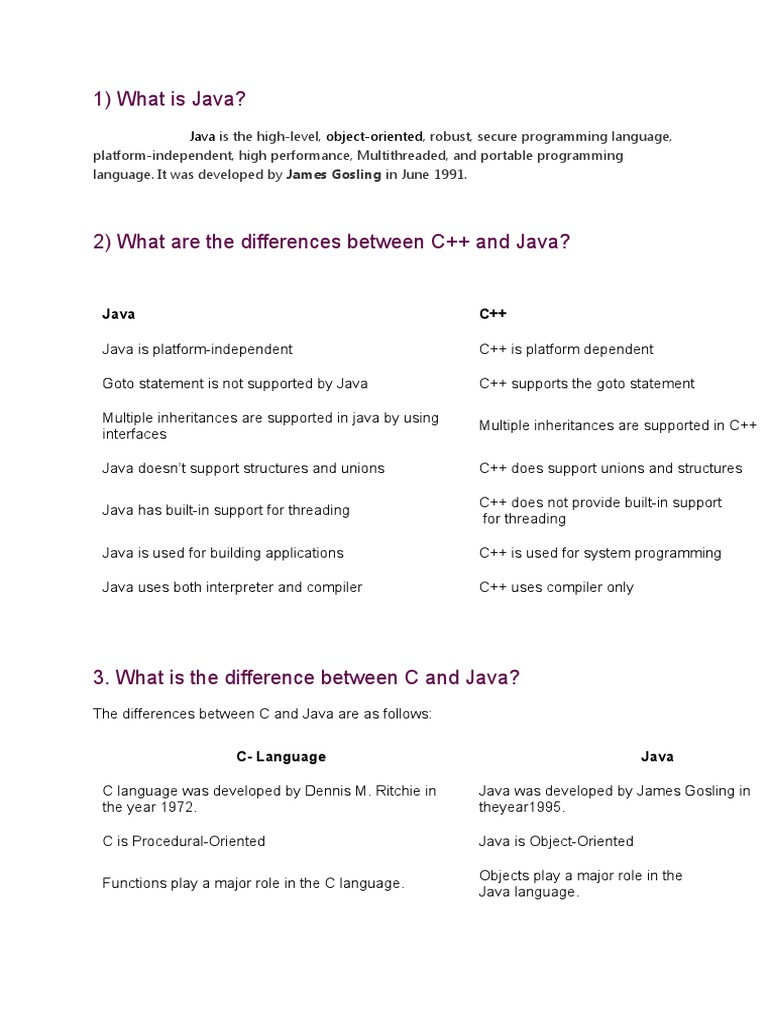 1) What is Java?

Java is the high-level, object-oriented, robust, secure programming language, platform-independent, high performance, Multithreaded, and portable programming language. It was developed by James Gosling in June 1991.

2) What are the differences between C++ and Java?

| Java | C++ |
|---|---|
| Java is platform-independent | C++ is platform dependent |
| Goto statement is not supported by Java | C++ supports the goto statement |
| Multiple inheritances are supported in java by using interfaces | Multiple inheritances are supported in C++ |
| Java doesn't support structures and unions | C++ does support unions and structures |
| Java has built-in support for threading | C++ does not provide built-in support for threading |
| Java is used for building applications | C++ is used for system programming |
| Java uses both interpreter and compiler | C++ uses compiler only |

3. What is the difference between C and Java?

The differences between C and Java are as follows:

| C- Language | Java |
|---|---|
| C language was developed by Dennis M. Ritchie in the year 1972. | Java was developed by James Gosling in theyear1995. |
| C is Procedural-Oriented | Java is Object-Oriented |
| Functions play a major role in the C language. | Objects play a major role in the Java language. |